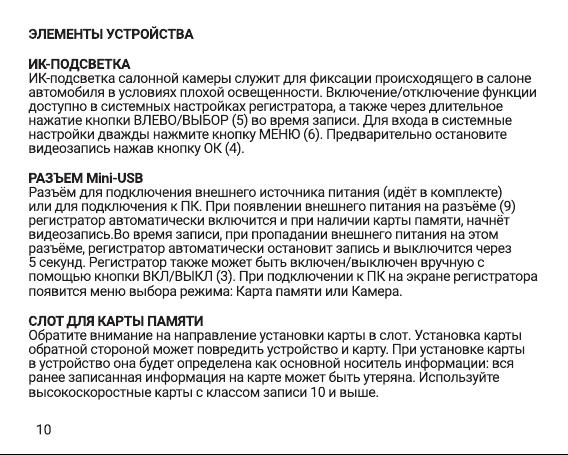 ЭЛЕМЕНТЫ УСТРОЙСТВА

ИК-ПОДСВЕТКА
ИК-подсветка салонной камеры служит для фиксации происходящего в салоне автомобиля в условиях плохой освещенности. Включение/отключение функции доступно в системных настройках регистратора, а также через длительное нажатие кнопки ВЛЕВО/ВЫБОР (5) во время записи. Для входа в системные настройки дважды нажмите кнопку МЕНЮ (6). Предварительно остановите видеозапись нажав кнопку ОК (4).

РАЗЪЕМ Mini-USB
Разъём для подключения внешнего источника питания (идёт в комплекте) или для подключения к ПК. При появлении внешнего питания на разъёме (9) регистратор автоматически включится и при наличии карты памяти, начнёт видеозапись.Во время записи, при пропадании внешнего питания на этом разъёме, регистратор автоматически остановит запись и выключится через 5 секунд. Регистратор также может быть включен/выключен вручную с помощью кнопки ВКЛ/ВЫКЛ (3). При подключении к ПК на экране регистратора появится меню выбора режима: Карта памяти или Камера.

СЛОТ ДЛЯ КАРТЫ ПАМЯТИ
Обратите внимание на направление установки карты в слот. Установка карты обратной стороной может повредить устройство и карту. При установке карты в устройство она будет определена как основной носитель информации: вся ранее записанная информация на карте может быть утеряна. Используйте высокоскоростные карты с классом записи 10 и выше.

10